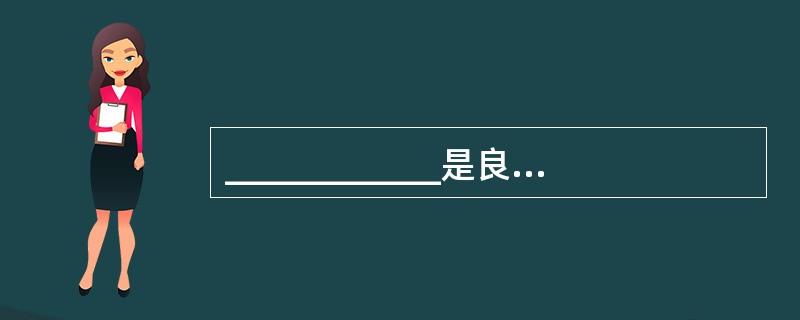 ____________是良...